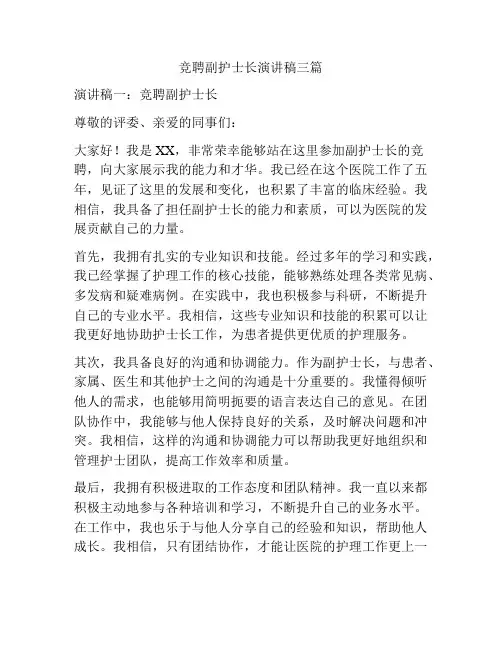 竞聘副护士长演讲稿三篇

演讲稿一：竞聘副护士长

尊敬的评委、亲爱的同事们：

大家好！我是XX，非常荣幸能够站在这里参加副护士长的竞聘，向大家展示我的能力和才华。我已经在这个医院工作了五年，见证了这里的发展和变化，也积累了丰富的临床经验。我相信，我具备了担任副护士长的能力和素质，可以为医院的发展贡献自己的力量。

首先，我拥有扎实的专业知识和技能。经过多年的学习和实践，我已经掌握了护理工作的核心技能，能够熟练处理各类常见病、多发病和疑难病例。在实践中，我也积极参与科研，不断提升自己的专业水平。我相信，这些专业知识和技能的积累可以让我更好地协助护士长工作，为患者提供更优质的护理服务。

其次，我具备良好的沟通和协调能力。作为副护士长，与患者、家属、医生和其他护士之间的沟通是十分重要的。我懂得倾听他人的需求，也能够用简明扼要的语言表达自己的意见。在团队协作中，我能够与他人保持良好的关系，及时解决问题和冲突。我相信，这样的沟通和协调能力可以帮助我更好地组织和管理护士团队，提高工作效率和质量。

最后，我拥有积极进取的工作态度和团队精神。我一直以来都积极主动地参与各种培训和学习，不断提升自己的业务水平。在工作中，我也乐于与他人分享自己的经验和知识，帮助他人成长。我相信，只有团结协作，才能让医院的护理工作更上一